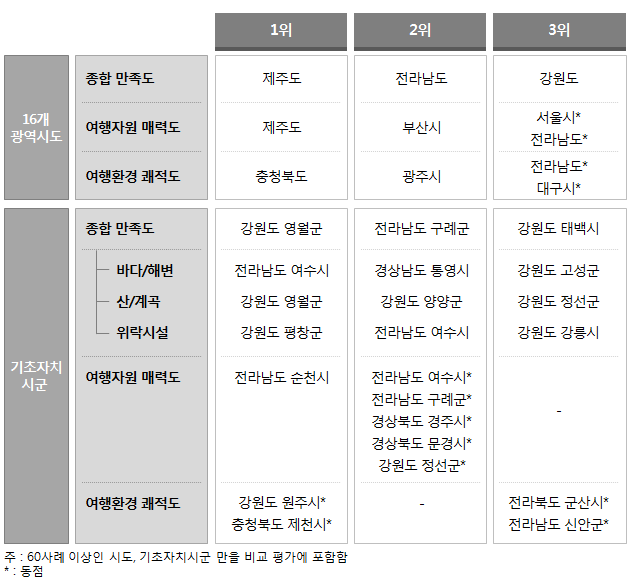 | | | 1위 | 2위 | 3위 |
|---|---|---|---|---|
| 16개 광역시도 | 종합 만족도 | 제주도 | 전라남도 | 강원도 |
| | 여행자원 매력도 | 제주도 | 부산시 | 서울시* 전라남도* |
| | 여행환경 쾌적도 | 충청북도 | 광주시 | 전라남도* 대구시* |
| 기초자치 시군 | 종합 만족도 | 강원도 영월군 | 전라남도 구례군 | 강원도 태백시 |
| | 바다/해변 | 전라남도 여수시 | 경상남도 통영시 | 강원도 고성군 |
| | 산/계곡 | 강원도 영월군 | 강원도 양양군 | 강원도 정선군 |
| | 위락시설 | 강원도 평창군 | 전라남도 여수시 | 강원도 강릉시 |
| | 여행자원 매력도 | 전라남도 순천시 | 전라남도 여수시* 전라남도 구례군* 경상북도 경주시* 경상북도 문경시* 강원도 정선군* | - |
| | 여행환경 쾌적도 | 강원도 원주시* 충청북도 제천시* | - | 전라북도 군산시* 전라남도 신안군* |

주 : 60사례 이상인 시도, 기초자치시군 만을 비교 평가에 포함함
* : 동점